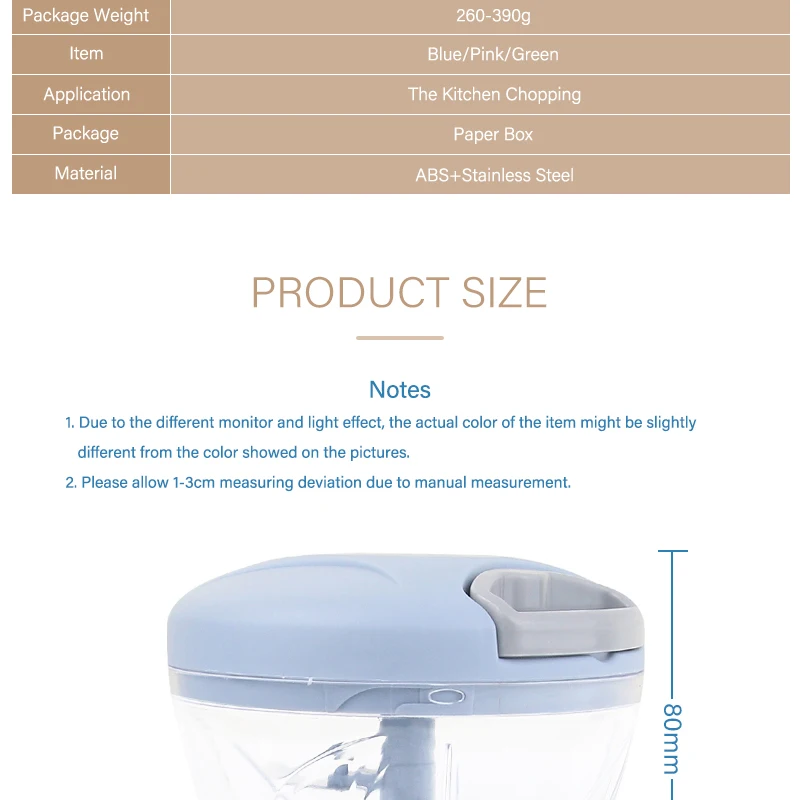 | Package Weight | 260-390g |
|---|---|
| Item | Blue/Pink/Green |
| Application | The Kitchen Chopping |
| Package | Paper Box |
| Material | ABS+Stainless Steel |

PRODUCT SIZE

Notes

1. Due to the different monitor and light effect, the actual color of the item might be slightly different from the color showed on the pictures.

2. Please allow 1-3cm measuring deviation due to manual measurement.

80mm